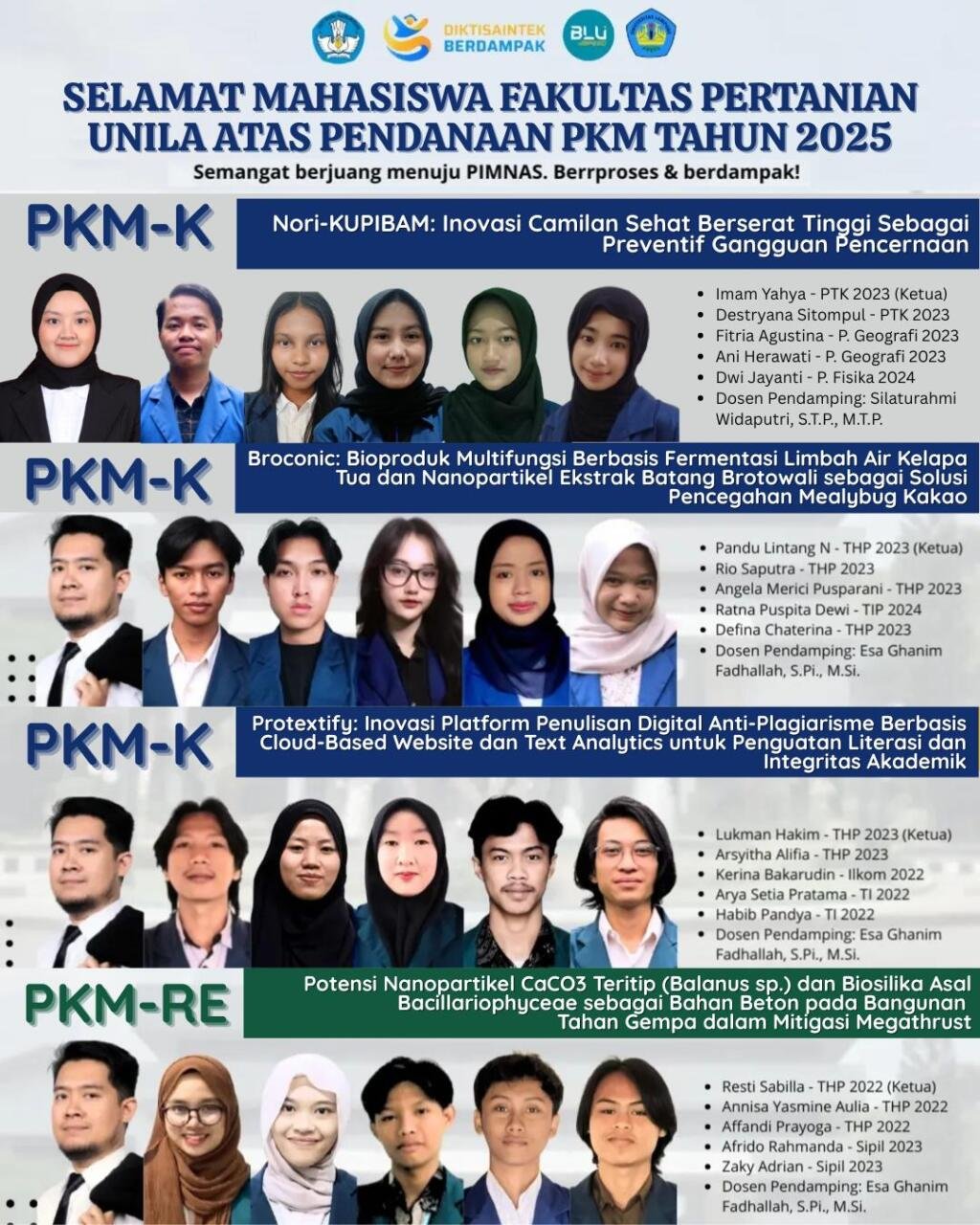 DIKTISAINTEK BERDAMPAK

BLU

SELAMAT MAHASISWA FAKULTAS PERTANIAN UNILA ATAS PENDANAAN PKM TAHUN 2025

Semangat berjuang menuju PIMNAS. Berrproses & berdampak!

PKM-K

Nori-KUPIBAM: Inovasi Camilan Sehat Berserat Tinggi Sebagai Preventif Gangguan Pencernaan

• Imam Yahya - PTK 2023 (Ketua)
• Destryana Sitompul - PTK 2023
• Fitria Agustina - P. Geografi 2023
• Ani Herawati - P. Geografi 2023
• Dwi Jayanti - P. Fisika 2024
• Dosen Pendamping: Silaturahmi Widaputri, S.T.P., M.T.P.

PKM-K

Broconic: Bioproduk Multifungsi Berbasis Fermentasi Limbah Air Kelapa Tua dan Nanopartikel Ekstrak Batang Brotowali sebagai Solusi Pencegahan Mealybug Kakao

• Pandu Lintang N - THP 2023 (Ketua)
• Rio Saputra - THP 2023
• Angela Merici Pusparani - THP 2023
• Ratna Puspita Dewi - TIP 2024
• Defina Chaterina - THP 2023
• Dosen Pendamping: Esa Ghanim Fadhallah, S.Pi., M.Si.

PKM-K

Protextify: Inovasi Platform Penulisan Digital Anti-Plagiarisme Berbasis Cloud-Based Website dan Text Analytics untuk Penguatan Literasi dan Integritas Akademik

• Lukman Hakim - THP 2023 (Ketua)
• Arsyitha Alifia - THP 2023
• Kerina Bakarudin - Ilkom 2022
• Arya Setia Pratama - TI 2022
• Habib Pandya - TI 2022
• Dosen Pendamping: Esa Ghanim Fadhallah, S.Pi., M.Si.

PKM-RE

Potensi Nanopartikel CaCO3 Teritip (Balanus sp.) dan Biosilika Asal Bacillariophyceae sebagai Bahan Beton pada Bangunan Tahan Gempa dalam Mitigasi Megathrust

• Resti Sabilla - THP 2022 (Ketua)
• Annisa Yasmine Aulia - THP 2022
• Affandi Prayoga - THP 2022
• Afrido Rahmanda - Sipil 2023
• Zaky Adrian - Sipil 2023
• Dosen Pendamping: Esa Ghanim Fadhallah, S.Pi., M.Si.